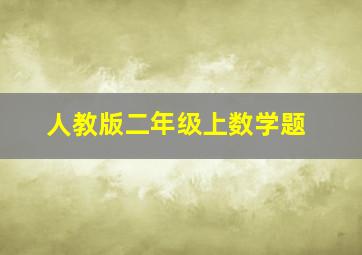 人教版二年级上数学题